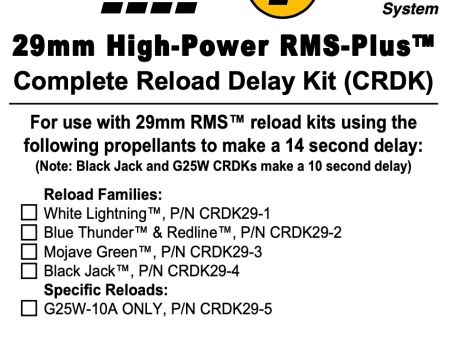 System

29mm High-Power RMS-Plus™
Complete Reload Delay Kit (CRDK)

For use with 29mm RMS™ reload kits using the following propellants to make a 14 second delay:
(Note: Black Jack and G25W CRDKs make a 10 second delay)

Reload Families:
☐ White Lightning™, P/N CRDK29-1
☐ Blue Thunder™ & Redline™, P/N CRDK29-2
☐ Mojave Green™, P/N CRDK29-3
☐ Black Jack™, P/N CRDK29-4
Specific Reloads:
☐ G25W-10A ONLY, P/N CRDK29-5